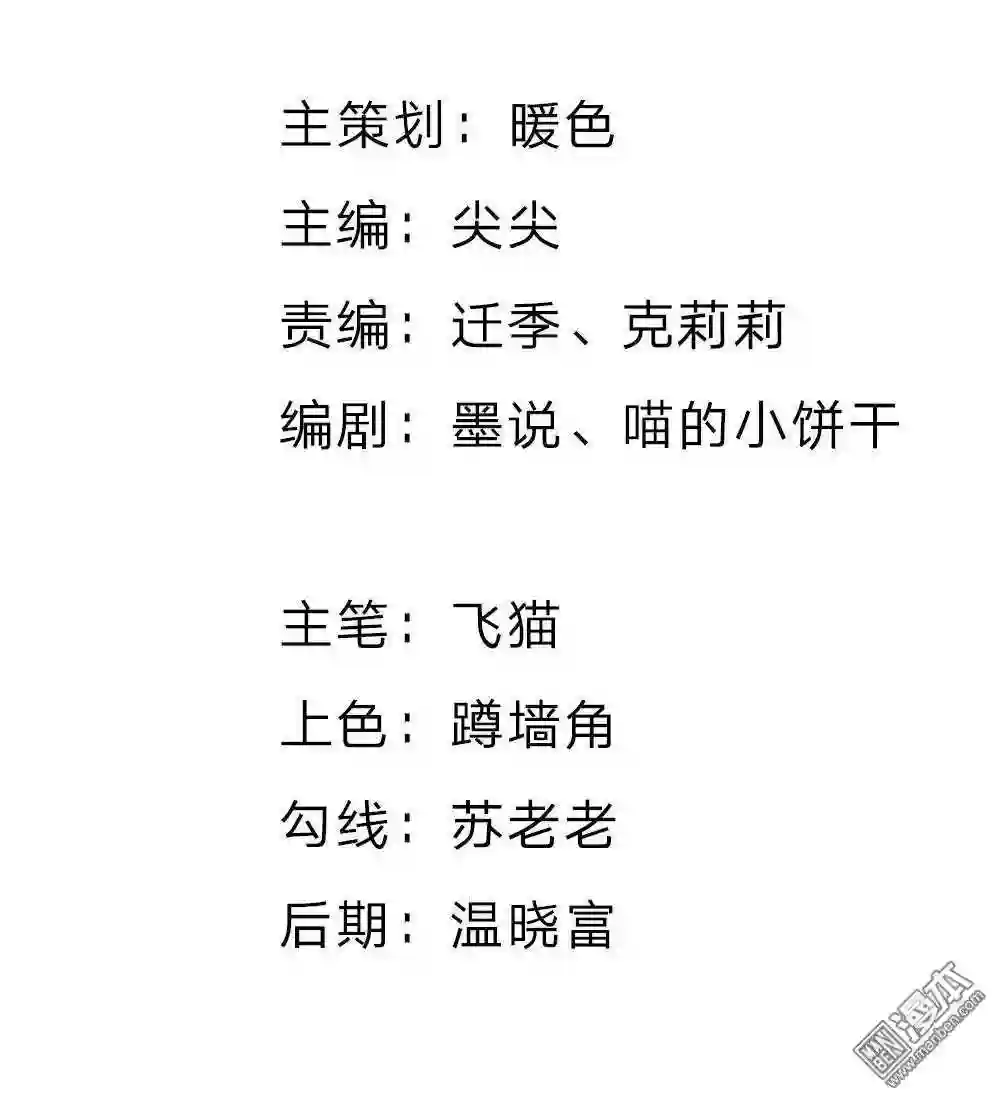 主策划：暖色
主编：尖尖
责编：迁季、克莉莉
编剧：墨说、喵的小饼干

主笔：飞猫
上色：蹲墙角
勾线：苏老老
后期：温晓富

漫本
www.manben.com